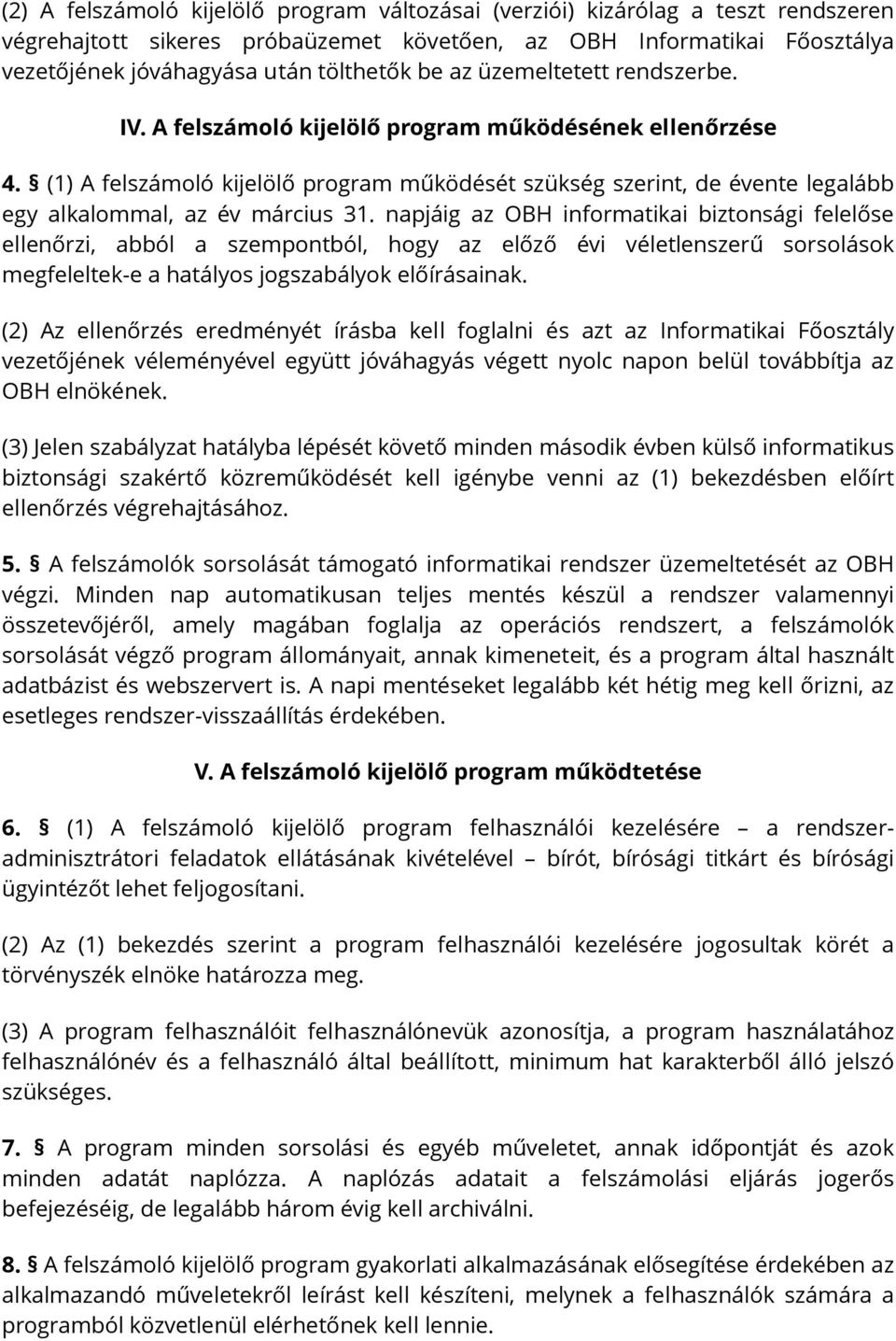 (2) A felszámoló kijelölő program változásai (verziói) kizárólag a teszt rendszeren végrehajtott sikeres próbaüzemet követően, az OBH Informatikai Főosztálya vezetőjének jóváhagyása után tölthetők be az üzemeltetett rendszerbe.

IV. A felszámoló kijelölő program működésének ellenőrzése

4. § (1) A felszámoló kijelölő program működését szükség szerint, de évente legalább egy alkalommal, az év március 31. napjáig az OBH informatikai biztonsági felelőse ellenőrzi, abból a szempontból, hogy az előző évi véletlenszerű sorsolások megfeleltek-e a hatályos jogszabályok előírásainak.

(2) Az ellenőrzés eredményét írásba kell foglalni és azt az Informatikai Főosztály vezetőjének véleményével együtt jóváhagyás végett nyolc napon belül továbbítja az OBH elnökének.

(3) Jelen szabályzat hatályba lépését követő minden második évben külső informatikus biztonsági szakértő közreműködését kell igénybe venni az (1) bekezdésben előírt ellenőrzés végrehajtásához.

5. § A felszámolók sorsolását támogató informatikai rendszer üzemeltetését az OBH végzi. Minden nap automatikusan teljes mentés készül a rendszer valamennyi összetevőjéről, amely magában foglalja az operációs rendszert, a felszámolók sorsolását végző program állományait, annak kimeneteit, és a program által használt adatbázist és webszervert is. A napi mentéseket legalább két hétig meg kell őrizni, az esetleges rendszer-visszaállítás érdekében.

V. A felszámoló kijelölő program működtetése

6. § (1) A felszámoló kijelölő program felhasználói kezelésére – a rendszer-adminisztrátori feladatok ellátásának kivételével – bírót, bírósági titkárt és bírósági ügyintézőt lehet feljogosítani.

(2) Az (1) bekezdés szerint a program felhasználói kezelésére jogosultak körét a törvényszék elnöke határozza meg.

(3) A program felhasználóit felhasználónevük azonosítja, a program használatához felhasználónév és a felhasználó által beállított, minimum hat karakterből álló jelszó szükséges.

7. § A program minden sorsolási és egyéb műveletet, annak időpontját és azok minden adatát naplózza. A naplózás adatait a felszámolási eljárás jogerős befejezéséig, de legalább három évig kell archiválni.

8. § A felszámoló kijelölő program gyakorlati alkalmazásának elősegítése érdekében az alkalmazandó műveletekről leírást kell készíteni, melynek a felhasználók számára a programból közvetlenül elérhetőnek kell lennie.